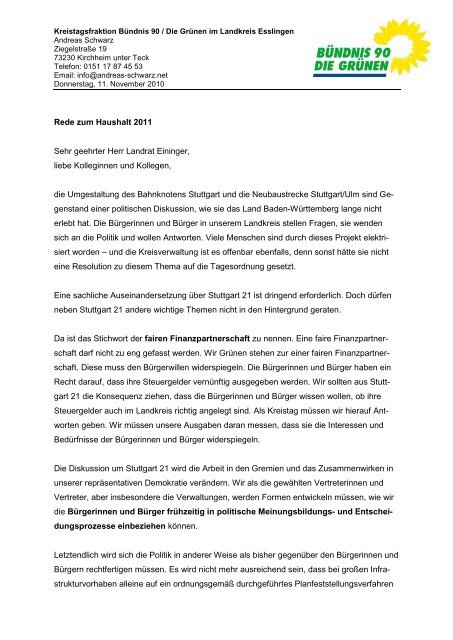 Kreistagsfraktion Bündnis 90 / Die Grünen im Landkreis Esslingen
Andreas Schwarz
Ziegelstraße 19
73230 Kirchheim unter Teck
Telefon: 0151 17 87 45 53
Email: info@andreas-schwarz.net
Donnerstag, 11. November 2010

BÜNDNIS 90
DIE GRÜNEN

Rede zum Haushalt 2011

Sehr geehrter Herr Landrat Eininger,
liebe Kolleginnen und Kollegen,

die Umgestaltung des Bahnknotens Stuttgart und die Neubaustrecke Stuttgart/Ulm sind Gegenstand einer politischen Diskussion, wie sie das Land Baden-Württemberg lange nicht erlebt hat. Die Bürgerinnen und Bürger in unserem Landkreis stellen Fragen, sie wenden sich an die Politik und wollen Antworten. Viele Menschen sind durch dieses Projekt elektrisiert worden – und die Kreisverwaltung ist es offenbar ebenfalls, denn sonst hätte sie nicht eine Resolution zu diesem Thema auf die Tagesordnung gesetzt.

Eine sachliche Auseinandersetzung über Stuttgart 21 ist dringend erforderlich. Doch dürfen neben Stuttgart 21 andere wichtige Themen nicht in den Hintergrund geraten.

Da ist das Stichwort der fairen Finanzpartnerschaft zu nennen. Eine faire Finanzpartnerschaft darf nicht zu eng gefasst werden. Wir Grünen stehen zur einer fairen Finanzpartnerschaft. Diese muss den Bürgerwillen widerspiegeln. Die Bürgerinnen und Bürger haben ein Recht darauf, dass ihre Steuergelder vernünftig ausgegeben werden. Wir sollten aus Stuttgart 21 die Konsequenz ziehen, dass die Bürgerinnen und Bürger wissen wollen, ob ihre Steuergelder auch im Landkreis richtig angelegt sind. Als Kreistag müssen wir hierauf Antworten geben. Wir müssen unsere Ausgaben daran messen, dass sie die Interessen und Bedürfnisse der Bürgerinnen und Bürger widerspiegeln.

Die Diskussion um Stuttgart 21 wird die Arbeit in den Gremien und das Zusammenwirken in unserer repräsentativen Demokratie verändern. Wir als die gewählten Vertreterinnen und Vertreter, aber insbesondere die Verwaltungen, werden Formen entwickeln müssen, wie wir die Bürgerinnen und Bürger frühzeitig in politische Meinungsbildungs- und Entscheidungsprozesse einbeziehen können.

Letztendlich wird sich die Politik in anderer Weise als bisher gegenüber den Bürgerinnen und Bürgern rechtfertigen müssen. Es wird nicht mehr ausreichend sein, dass bei großen Infrastrukturvorhaben alleine auf ein ordnungsgemäß durchgeführtes Planfeststellungsverfahren